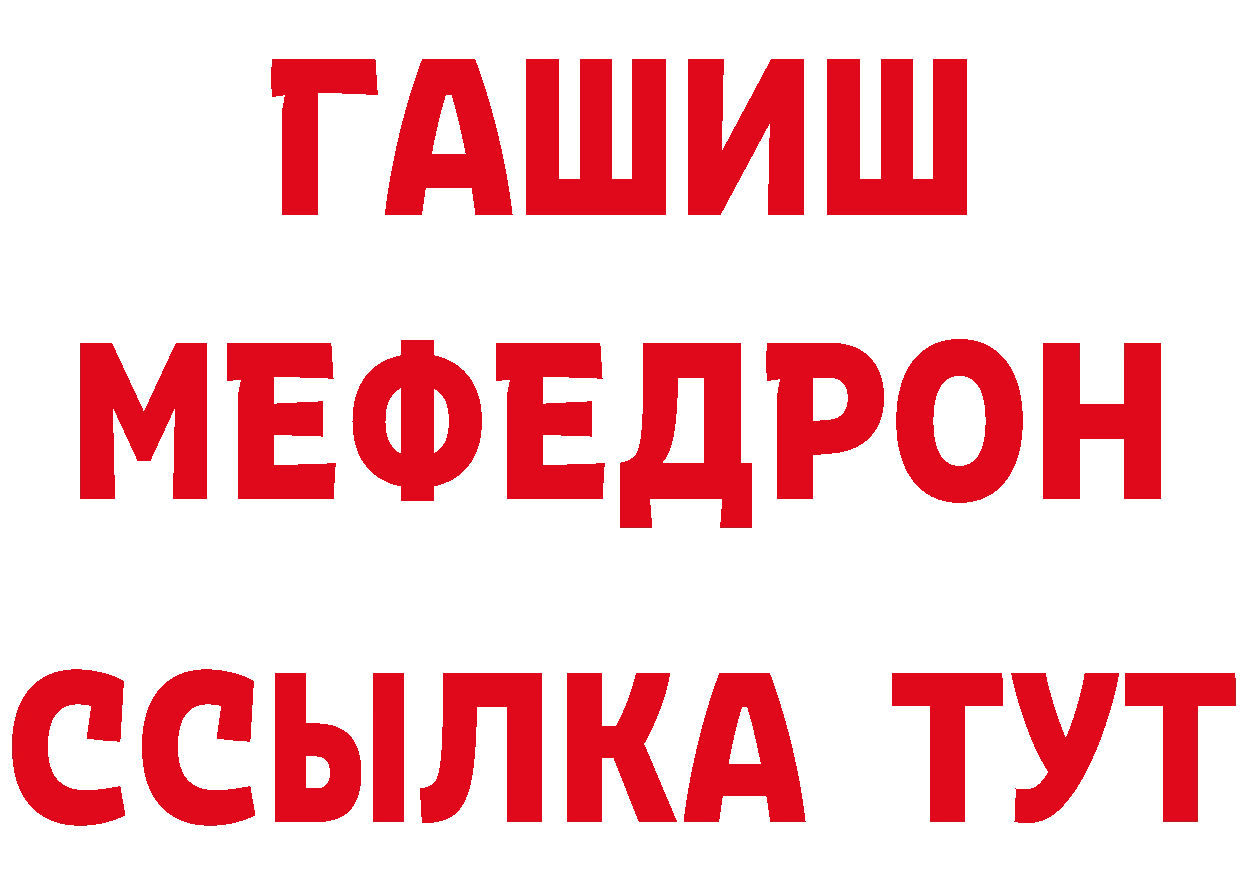 ГАШИШ
МЕФЕДРОН
ССЫЛКА ТУТ